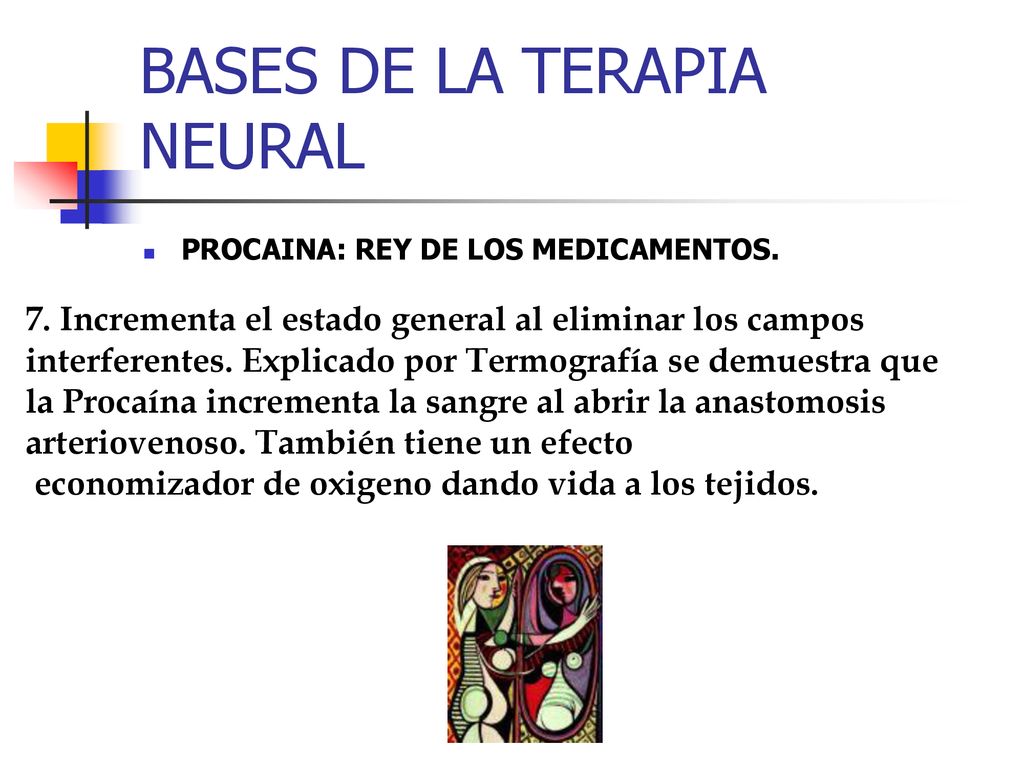 BASES DE LA TERAPIA NEURAL

PROCAINA: REY DE LOS MEDICAMENTOS.

7. Incrementa el estado general al eliminar los campos interferentes. Explicado por Termografía se demuestra que la Procaína incrementa la sangre al abrir la anastomosis arteriovenoso. También tiene un efecto economizador de oxigeno dando vida a los tejidos.